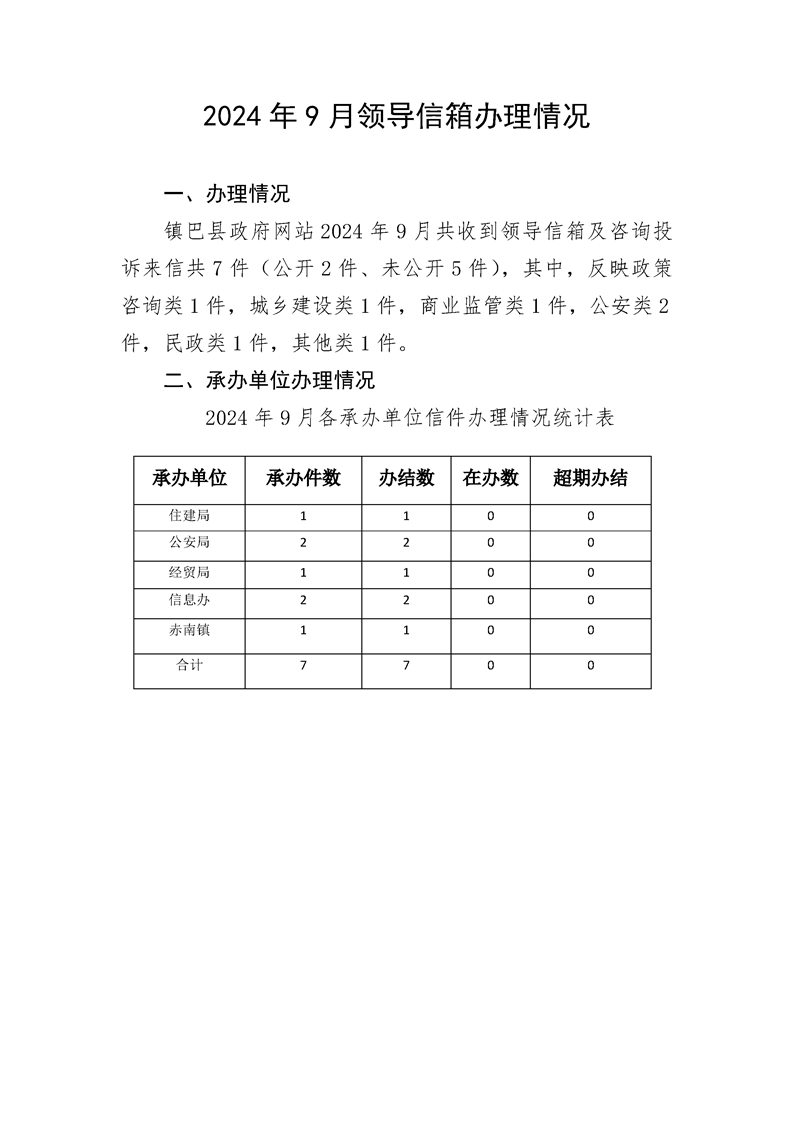 2024 年 9 月领导信箱办理情况

一、办理情况

镇巴县政府网站 2024 年 9 月共收到领导信箱及咨询投诉来信共 7 件（公开 2 件、未公开 5 件），其中，反映政策咨询类 1 件，城乡建设类 1 件，商业监管类 1 件，公安类 2 件，民政类 1 件，其他类 1 件。

二、承办单位办理情况

2024 年 9 月各承办单位信件办理情况统计表

| 承办单位 | 承办件数 | 办结数 | 在办数 | 超期办结 |
|---|---|---|---|---|
| 住建局 | 1 | 1 | 0 | 0 |
| 公安局 | 2 | 2 | 0 | 0 |
| 经贸局 | 1 | 1 | 0 | 0 |
| 信息办 | 2 | 2 | 0 | 0 |
| 赤南镇 | 1 | 1 | 0 | 0 |
| 合计 | 7 | 7 | 0 | 0 |